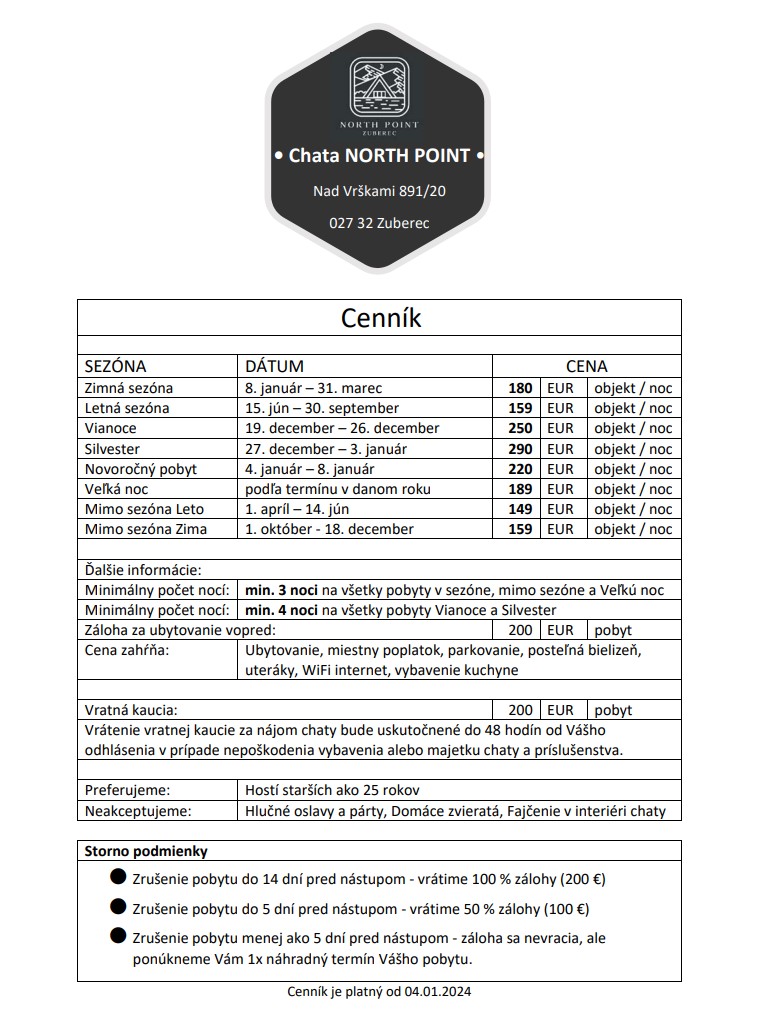 NORTH POINT
ZUBEREC

• Chata NORTH POINT •

Nad Vrškami 891/20

027 32 Zuberec

Cenník

| SEZÓNA | DÁTUM | CENA | | |
|---|---|---|---|---|
| Zimná sezóna | 8. január – 31. marec | 180 | EUR | objekt / noc |
| Letná sezóna | 15. jún – 30. september | 159 | EUR | objekt / noc |
| Vianoce | 19. december – 26. december | 250 | EUR | objekt / noc |
| Silvester | 27. december – 3. január | 290 | EUR | objekt / noc |
| Novoročný pobyt | 4. január – 8. január | 220 | EUR | objekt / noc |
| Veľká noc | podľa termínu v danom roku | 189 | EUR | objekt / noc |
| Mimo sezóna Leto | 1. apríl – 14. jún | 149 | EUR | objekt / noc |
| Mimo sezóna Zima | 1. október - 18. december | 159 | EUR | objekt / noc |

Ďalšie informácie:

Minimálny počet nocí: min. 3 noci na všetky pobyty v sezóne, mimo sezóne a Veľkú noc

Minimálny počet nocí: min. 4 noci na všetky pobyty Vianoce a Silvester

Záloha za ubytovanie vopred: 200 EUR pobyt

Cena zahŕňa: Ubytovanie, miestny poplatok, parkovanie, posteľná bielizeň, uteráky, WiFi internet, vybavenie kuchyne

Vratná kaucia: 200 EUR pobyt

Vrátenie vratnej kaucie za nájom chaty bude uskutočnené do 48 hodín od Vášho odhlásenia v prípade nepoškodenia vybavenia alebo majetku chaty a príslušenstva.

Preferujeme: Hostí starších ako 25 rokov

Neakceptujeme: Hlučné oslavy a párty, Domáce zvieratá, Fajčenie v interiéri chaty

Storno podmienky

• Zrušenie pobytu do 14 dní pred nástupom - vrátime 100 % zálohy (200 €)

• Zrušenie pobytu do 5 dní pred nástupom - vrátime 50 % zálohy (100 €)

• Zrušenie pobytu menej ako 5 dní pred nástupom - záloha sa nevracia, ale ponúkneme Vám 1x náhradný termín Vášho pobytu.

Cenník je platný od 04.01.2024